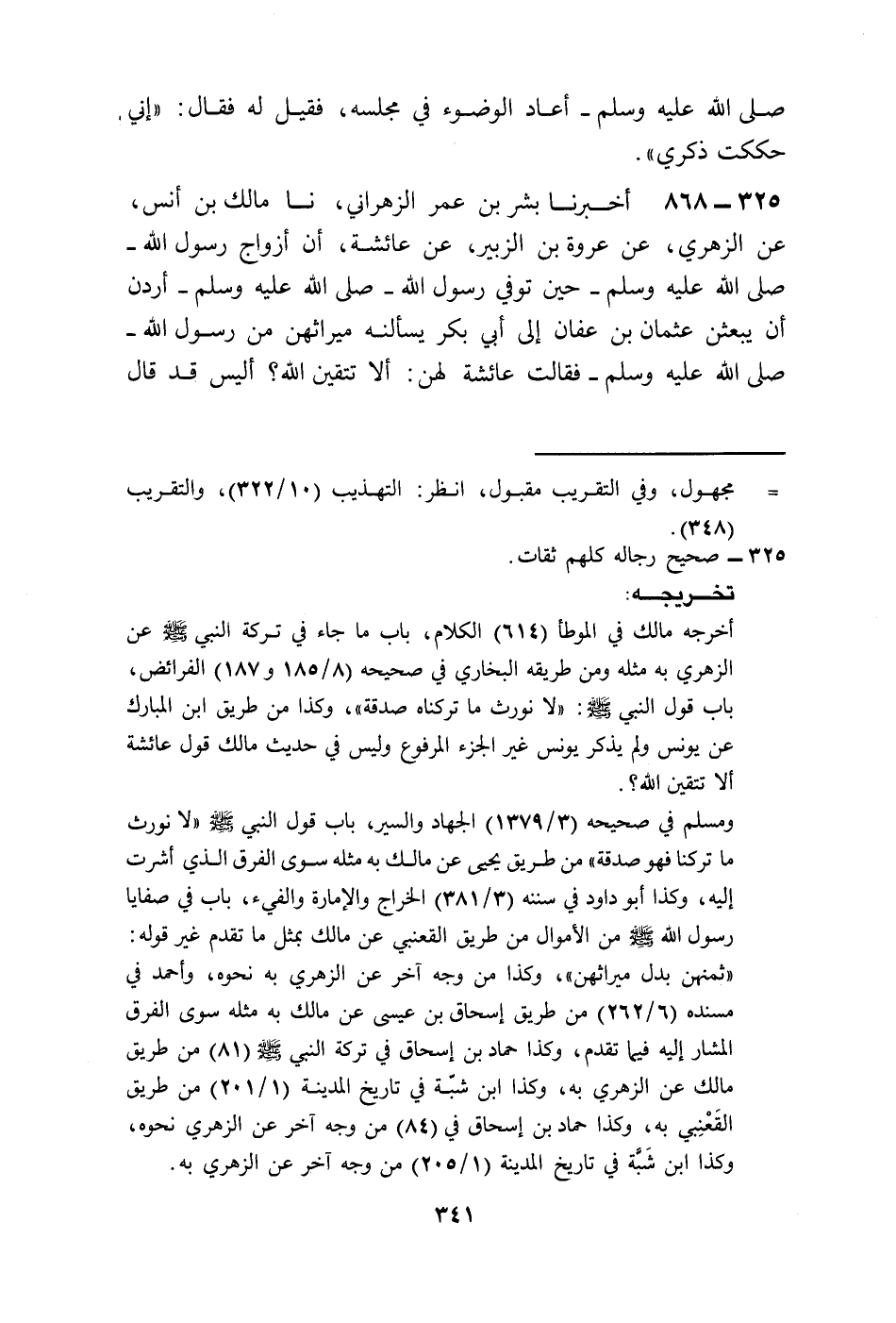 صلى الله عليه وسلم ـ أعاد الوضوء في مجلسه، فقيل له فقال: «إني حككت ذكري».

٣٢٥ ـ ٨٦٨ أخبرنا بشر بن عمر الزهراني، نا مالك بن أنس، عن الزهري، عن عروة بن الزبير، عن عائشة، أن أزواج رسول الله ـ صلى الله عليه وسلم ـ حين توفي رسول الله ـ صلى الله عليه وسلم ـ أردن أن يبعثن عثمان بن عفان إلى أبي بكر يسألنه ميراثهن من رسول الله ـ صلى الله عليه وسلم ـ فقالت عائشة لهن: ألا تتقين الله؟ أليس قد قال

= مجهول، وفي التقريب مقبول، انظر: التهذيب (٣٢٢/١٠)، والتقريب (٣٤٨).

٣٢٥ ـ صحيح رجاله كلهم ثقات.

تخريجه:

أخرجه مالك في الموطأ (٦١٤) الكلام، باب ما جاء في تركة النبي ﷺ عن الزهري به مثله ومن طريقه البخاري في صحيحه (١٨٥/٨ و١٨٧) الفرائض، باب قول النبي ﷺ: «لا نورث ما تركناه صدقة»، وكذا من طريق ابن المبارك عن يونس ولم يذكر يونس غير الجزء المرفوع وليس في حديث مالك قول عائشة ألا تتقين الله؟.

ومسلم في صحيحه (١٣٧٩/٣) الجهاد والسير، باب قول النبي ﷺ «لا نورث ما تركنا فهو صدقة» من طريق يحيى عن مالك به مثله سوى الفرق الذي أشرت إليه، وكذا أبو داود في سننه (٣٨١/٣) الخراج والإمارة والفيء، باب في صفايا رسول الله ﷺ من الأموال من طريق القعنبي عن مالك بمثل ما تقدم غير قوله: «ثمنهن بدل ميراثهن»، وكذا من وجه آخر عن الزهري به نحوه، وأحمد في مسنده (٢٦٢/٦) من طريق إسحاق بن عيسى عن مالك به مثله سوى الفرق المشار إليه فيما تقدم، وكذا حماد بن إسحاق في تركة النبي ﷺ (٨١) من طريق مالك عن الزهري به، وكذا ابن شبّة في تاريخ المدينة (٢٠١/١) من طريق القَعْنبي به، وكذا حماد بن إسحاق في (٨٤) من وجه آخر عن الزهري نحوه، وكذا ابن شَبَّة في تاريخ المدينة (٢٠٥/١) من وجه آخر عن الزهري به.

٣٤١